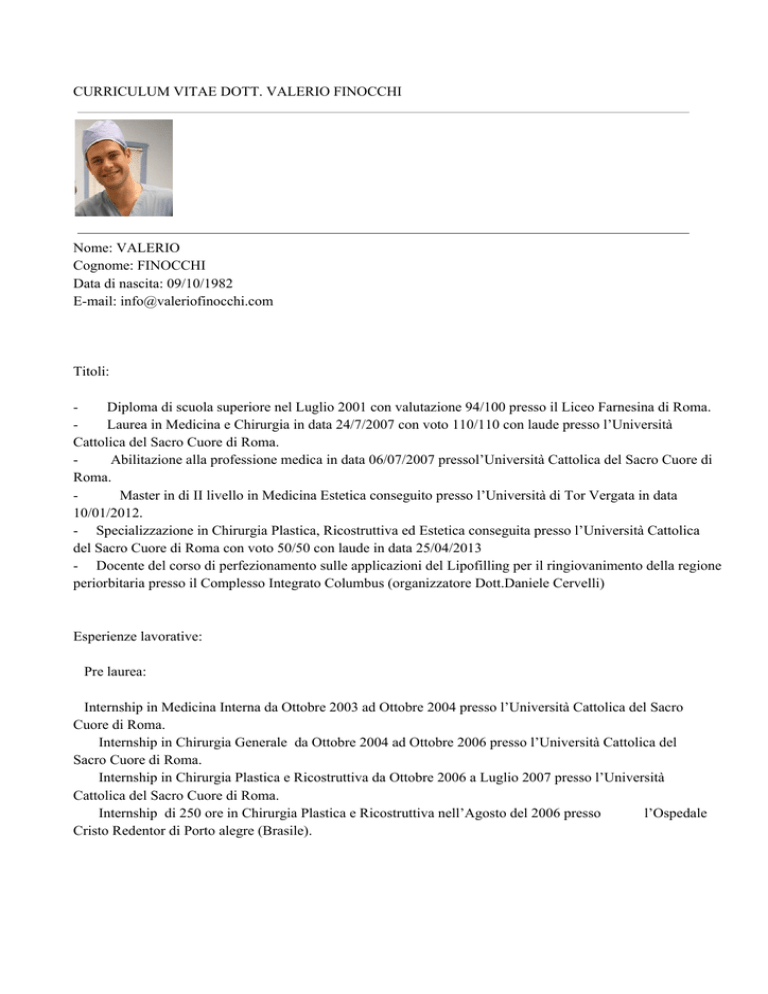 CURRICULUM VITAE DOTT. VALERIO FINOCCHI

Nome: VALERIO
Cognome: FINOCCHI
Data di nascita: 09/10/1982
E-mail: info@valeriofinocchi.com

Titoli:

- Diploma di scuola superiore nel Luglio 2001 con valutazione 94/100 presso il Liceo Farnesina di Roma.
- Laurea in Medicina e Chirurgia in data 24/7/2007 con voto 110/110 con laude presso l'Università Cattolica del Sacro Cuore di Roma.
- Abilitazione alla professione medica in data 06/07/2007 pressol'Università Cattolica del Sacro Cuore di Roma.
- Master in di II livello in Medicina Estetica conseguito presso l'Università di Tor Vergata in data 10/01/2012.
- Specializzazione in Chirurgia Plastica, Ricostruttiva ed Estetica conseguita presso l'Università Cattolica del Sacro Cuore di Roma con voto 50/50 con laude in data 25/04/2013
- Docente del corso di perfezionamento sulle applicazioni del Lipofilling per il ringiovanimento della regione periorbitaria presso il Complesso Integrato Columbus (organizzatore Dott.Daniele Cervelli)

Esperienze lavorative:

Pre laurea:

Internship in Medicina Interna da Ottobre 2003 ad Ottobre 2004 presso l'Università Cattolica del Sacro Cuore di Roma.
Internship in Chirurgia Generale da Ottobre 2004 ad Ottobre 2006 presso l'Università Cattolica del Sacro Cuore di Roma.
Internship in Chirurgia Plastica e Ricostruttiva da Ottobre 2006 a Luglio 2007 presso l'Università Cattolica del Sacro Cuore di Roma.
Internship di 250 ore in Chirurgia Plastica e Ricostruttiva nell'Agosto del 2006 presso l'Ospedale Cristo Redentor di Porto alegre (Brasile).